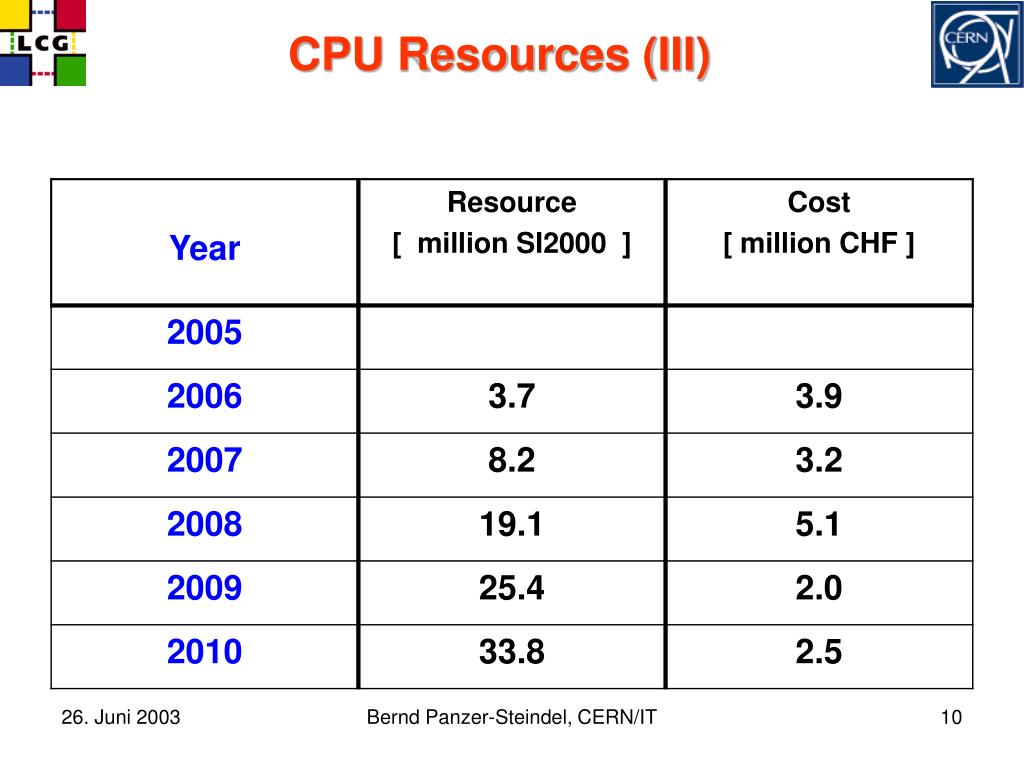 LCG

CPU Resources (III)

CERN

| Year | Resource [ million SI2000 ] | Cost [ million CHF ] |
|---|---|---|
| 2005 | | |
| 2006 | 3.7 | 3.9 |
| 2007 | 8.2 | 3.2 |
| 2008 | 19.1 | 5.1 |
| 2009 | 25.4 | 2.0 |
| 2010 | 33.8 | 2.5 |

26. Juni 2003

Bernd Panzer-Steindel, CERN/IT

10